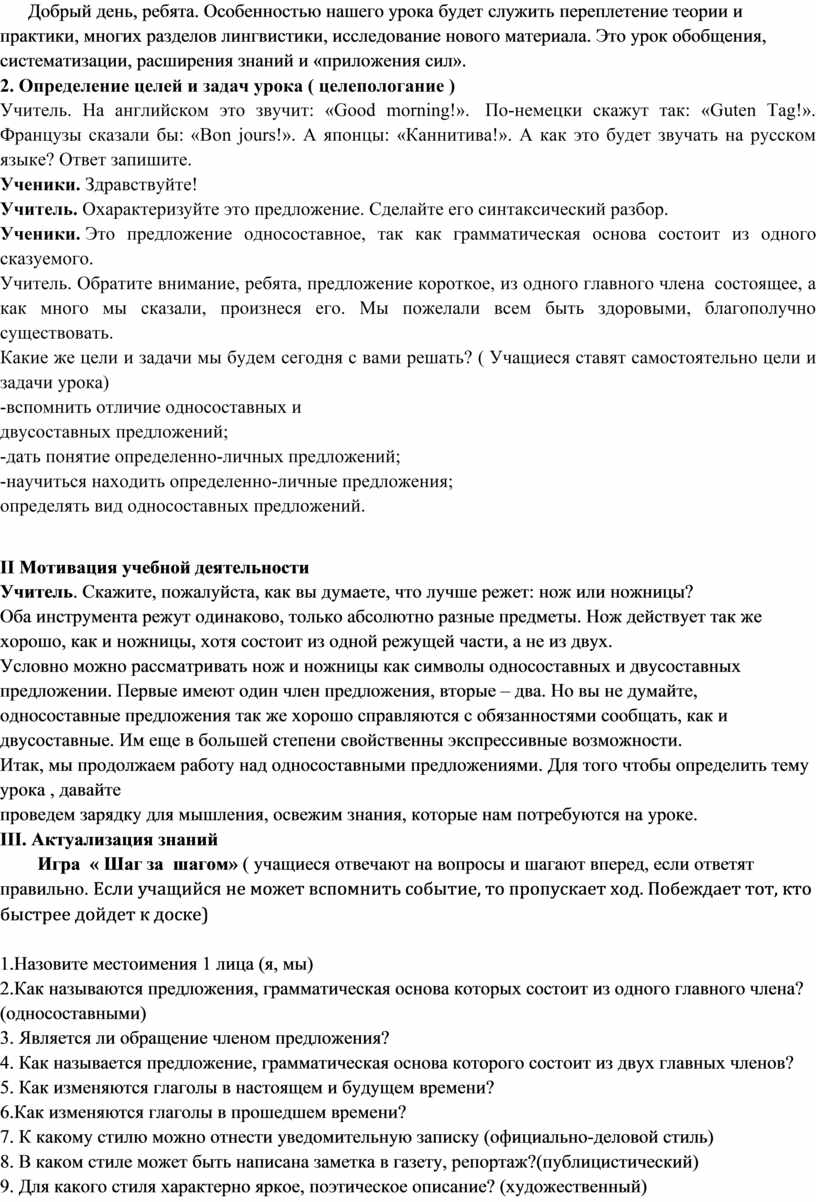 Добрый день, ребята. Особенностью нашего урока будет служить переплетение теории и практики, многих разделов лингвистики, исследование нового материала. Это урок обобщения, систематизации, расширения знаний и «приложения сил».
2. Определение целей и задач урока ( целепологание )
Учитель. На английском это звучит: «Good morning!». По-немецки скажут так: «Guten Tag!». Французы сказали бы: «Bon jours!». А японцы: «Каннитива!». А как это будет звучать на русском языке? Ответ запишите.
Ученики. Здравствуйте!
Учитель. Охарактеризуйте это предложение. Сделайте его синтаксический разбор.
Ученики. Это предложение односоставное, так как грамматическая основа состоит из одного сказуемого.
Учитель. Обратите внимание, ребята, предложение короткое, из одного главного члена состоящее, а как много мы сказали, произнеся его. Мы пожелали всем быть здоровыми, благополучно существовать.
Какие же цели и задачи мы будем сегодня с вами решать? ( Учащиеся ставят самостоятельно цели и задачи урока)
-вспомнить отличие односоставных и двусоставных предложений;
-дать понятие определенно-личных предложений;
-научиться находить определенно-личные предложения;
определять вид односоставных предложений.

II Мотивация учебной деятельности
Учитель. Скажите, пожалуйста, как вы думаете, что лучше режет: нож или ножницы?
Оба инструмента режут одинаково, только абсолютно разные предметы. Нож действует так же хорошо, как и ножницы, хотя состоит из одной режущей части, а не из двух.
Условно можно рассматривать нож и ножницы как символы односоставных и двусоставных предложении. Первые имеют один член предложения, вторые – два. Но вы не думайте, односоставные предложения так же хорошо справляются с обязанностями сообщать, как и двусоставные. Им еще в большей степени свойственны экспрессивные возможности.
Итак, мы продолжаем работу над односоставными предложениями. Для того чтобы определить тему урока , давайте
проведем зарядку для мышления, освежим знания, которые нам потребуются на уроке.
III. Актуализация знаний
Игра « Шаг за шагом» ( учащиеся отвечают на вопросы и шагают вперед, если ответят правильно. Если учащийся не может вспомнить событие, то пропускает ход. Побеждает тот, кто быстрее дойдет к доске)

1.Назовите местоимения 1 лица (я, мы)
2.Как называются предложения, грамматическая основа которых состоит из одного главного члена? (односоставными)
3. Является ли обращение членом предложения?
4. Как называется предложение, грамматическая основа которого состоит из двух главных членов?
5. Как изменяются глаголы в настоящем и будущем времени?
6.Как изменяются глаголы в прошедшем времени?
7. К какому стилю можно отнести уведомительную записку (официально-деловой стиль)
8. В каком стиле может быть написана заметка в газету, репортаж?(публицистический)
9. Для какого стиля характерно яркое, поэтическое описание? (художественный)